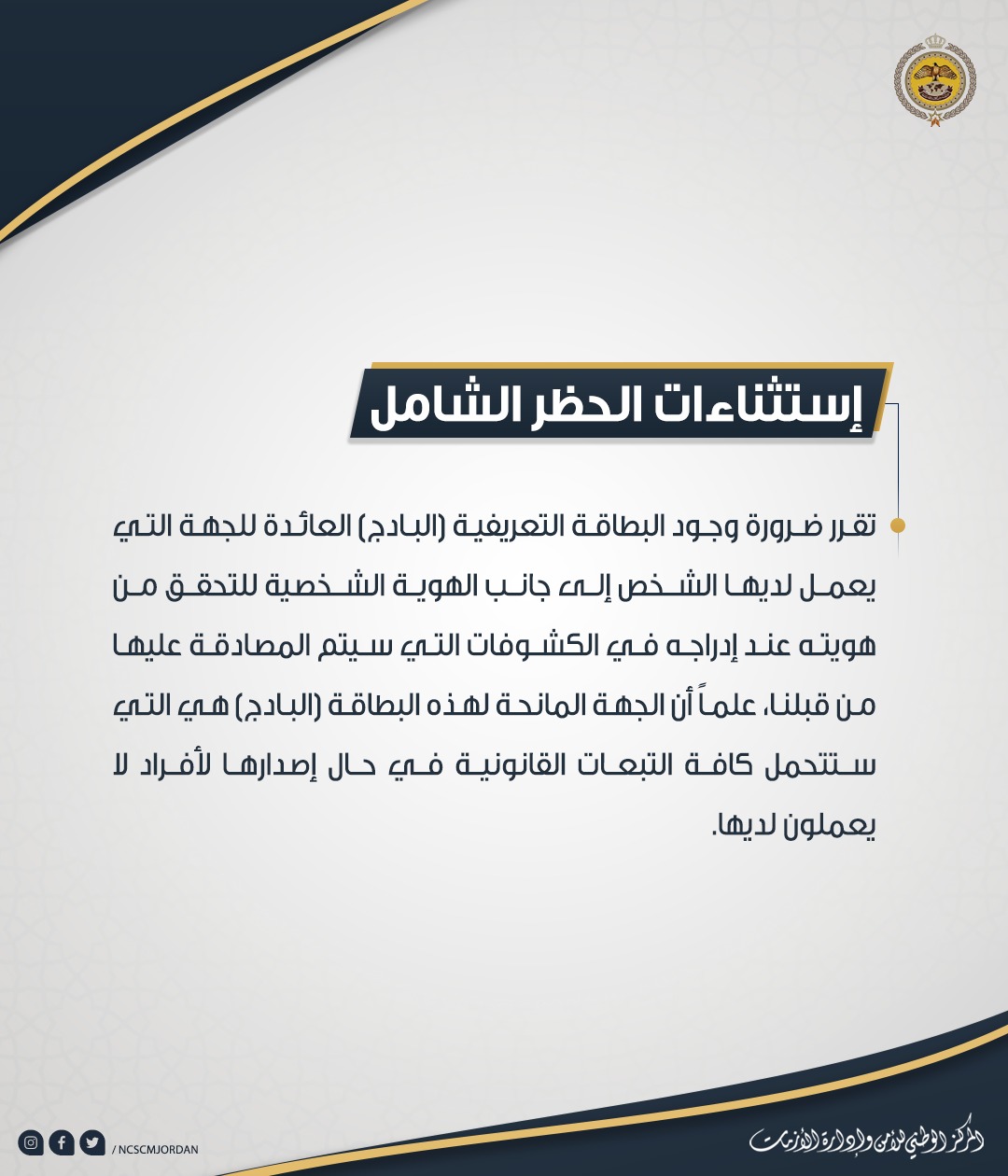 إستثناءات الحظر الشامل

تقرر ضرورة وجود البطاقة التعريفية (البادج) العائدة للجهة التي يعمل لديها الشخص إلى جانب الهوية الشخصية للتحقق من هويته عند إدراجه في الكشوفات التي سيتم المصادقة عليها من قبلنا، علماً أن الجهة المانحة لهذه البطاقة (البادج) هي التي ستتحمل كافة التبعات القانونية في حال إصدارها لأفراد لا يعملون لديها.

/ NCSCMJORDAN

المركز الوطني للأمن وإدارة الأزمات